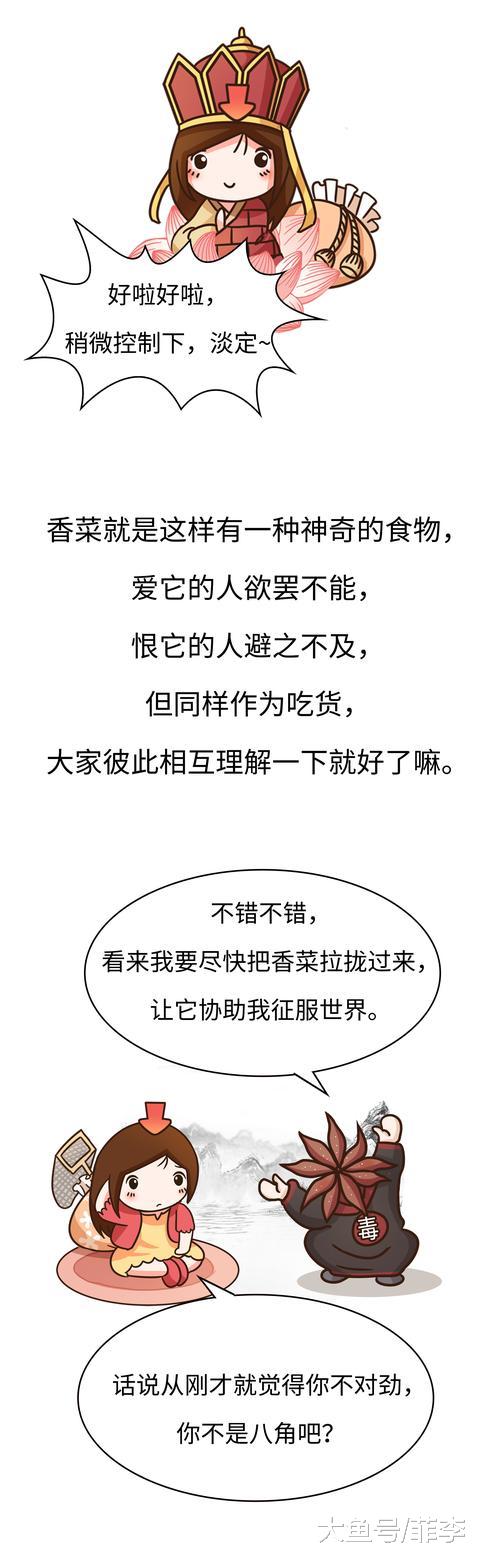 好啦好啦，
稍微控制下，淡定~

香菜就是这样有一种神奇的食物，
爱它的人欲罢不能，
恨它的人避之不及，
但同样作为吃货，
大家彼此相互理解一下就好了嘛。

不错不错，
看来我要尽快把香菜拉拢过来，
让它协助我征服世界。

毒

话说从刚才就觉得你不对劲，
你不是八角吧？

大鱼号/菲李